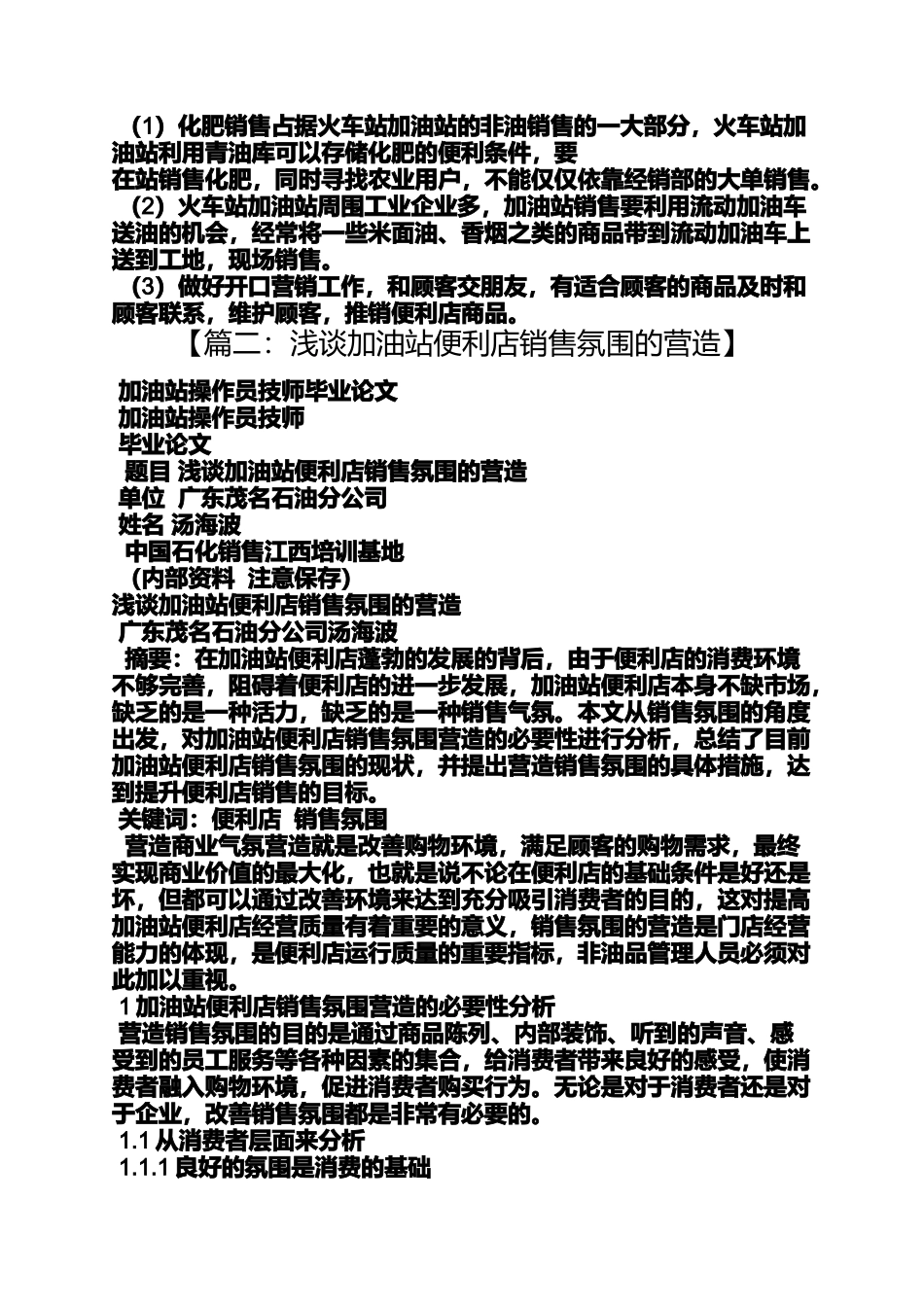 （1）化肥销售占据火车站加油站的非油销售的一大部分，火车站加油站利用青油库可以存储化肥的便利条件，要
在站销售化肥，同时寻找农业用户，不能仅仅依靠经销部的大单销售。
（2）火车站加油站周围工业企业多，加油站销售要利用流动加油车送油的机会，经常将一些米面油、香烟之类的商品带到流动加油车上送到工地，现场销售。
（3）做好开口营销工作，和顾客交朋友，有适合顾客的商品及时和顾客联系，维护顾客，推销便利店商品。
【篇二：浅谈加油站便利店销售氛围的营造】

加油站操作员技师毕业论文
加油站操作员技师
毕业论文
题目 浅谈加油站便利店销售氛围的营造
单位 广东茂名石油分公司
姓名 汤海波
中国石化销售江西培训基地
（内部资料 注意保存）
浅谈加油站便利店销售氛围的营造
广东茂名石油分公司汤海波
摘要：在加油站便利店蓬勃的发展的背后，由于便利店的消费环境不够完善，阻碍着便利店的进一步发展，加油站便利店本身不缺市场，缺乏的是一种活力，缺乏的是一种销售气氛。本文从销售氛围的角度出发，对加油站便利店销售氛围营造的必要性进行分析，总结了目前加油站便利店销售氛围的现状，并提出营造销售氛围的具体措施，达到提升便利店销售的目标。
关键词：便利店 销售氛围
营造商业气氛营造就是改善购物环境，满足顾客的购物需求，最终实现商业价值的最大化，也就是说不论在便利店的基础条件是好还是坏，但都可以通过改善环境来达到充分吸引消费者的目的，这对提高加油站便利店经营质量有着重要的意义，销售氛围的营造是门店经营能力的体现，是便利店运行质量的重要指标，非油品管理人员必须对此加以重视。
1 加油站便利店销售氛围营造的必要性分析
营造销售氛围的目的是通过商品陈列、内部装饰、听到的声音、感受到的员工服务等各种因素的集合，给消费者带来良好的感受，使消费者融入购物环境，促进消费者购买行为。无论是对于消费者还是对于企业，改善销售氛围都是非常有必要的。
1.1 从消费者层面来分析
1.1.1 良好的氛围是消费的基础